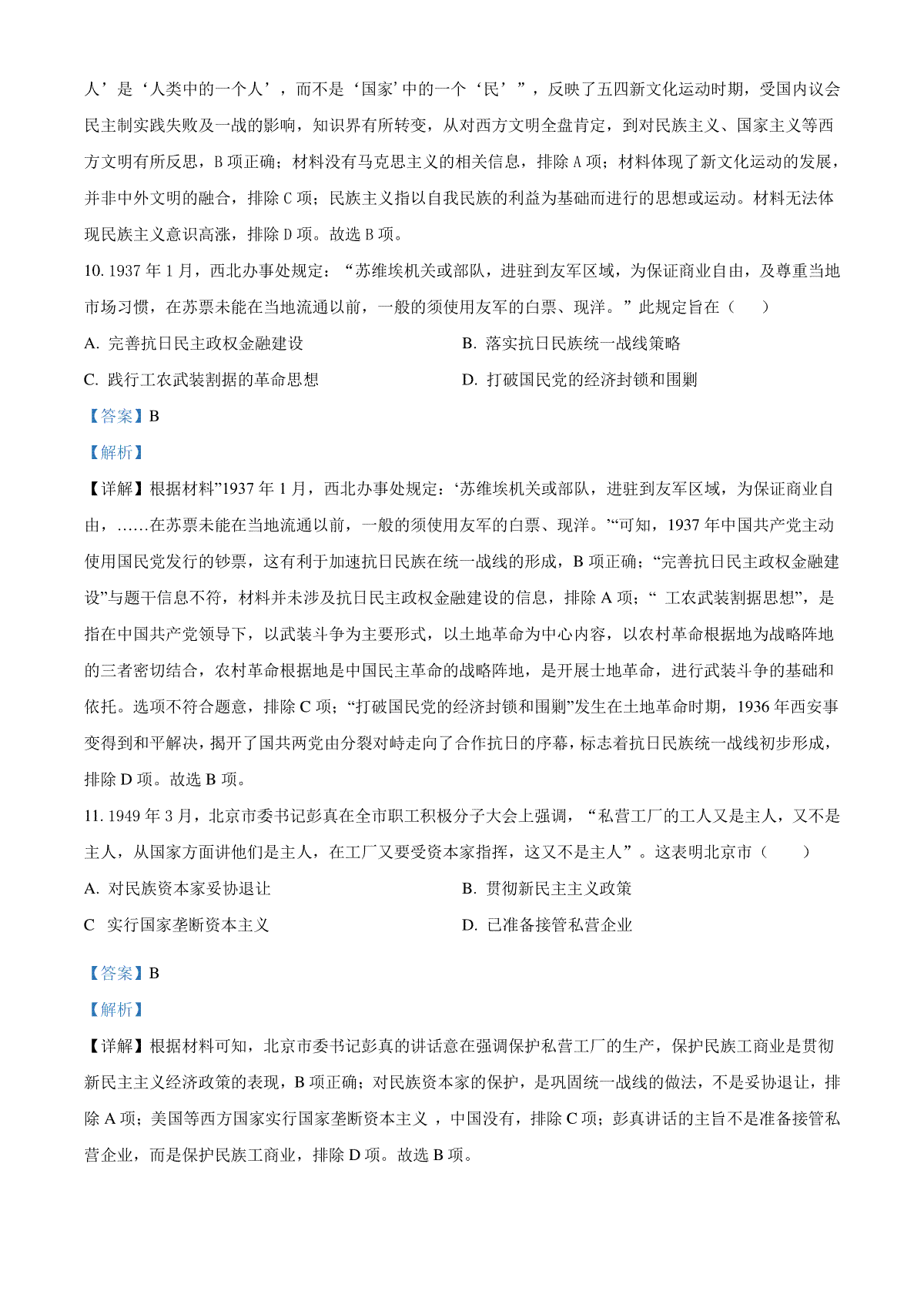 人’是‘人类中的一个人’，而不是‘国家’中的一个‘民’”，反映了五四新文化运动时期，受国内议会民主制实践失败及一战的影响，知识界有所转变，从对西方文明全盘肯定，到对民族主义、国家主义等西方文明有所反思，B 项正确；材料没有马克思主义的相关信息，排除 A 项；材料体现了新文化运动的发展，并非中外文明的融合，排除 C 项；民族主义指以自我民族的利益为基础而进行的思想或运动。材料无法体现民族主义意识高涨，排除 D 项。故选 B 项。

10. 1937 年 1 月，西北办事处规定：“苏维埃机关或部队，进驻到友军区域，为保证商业自由，及尊重当地市场习惯，在苏票未能在当地流通以前，一般的须使用友军的白票、现洋。”此规定旨在（　　）

A. 完善抗日民主政权金融建设

B. 落实抗日民族统一战线策略

C. 践行工农武装割据的革命思想

D. 打破国民党的经济封锁和围剿

【答案】B

【解析】

【详解】根据材料”1937 年 1 月，西北办事处规定：‘苏维埃机关或部队，进驻到友军区域，为保证商业自由，……在苏票未能在当地流通以前，一般的须使用友军的白票、现洋。’“可知，1937 年中国共产党主动使用国民党发行的钞票，这有利于加速抗日民族在统一战线的形成，B 项正确；“完善抗日民主政权金融建设”与题干信息不符，材料并未涉及抗日民主政权金融建设的信息，排除 A 项；“ 工农武装割据思想”，是指在中国共产党领导下，以武装斗争为主要形式，以土地革命为中心内容，以农村革命根据地为战略阵地的三者密切结合，农村革命根据地是中国民主革命的战略阵地，是开展土地革命，进行武装斗争的基础和依托。选项不符合题意，排除 C 项；“打破国民党的经济封锁和围剿”发生在土地革命时期，1936 年西安事变得到和平解决，揭开了国共两党由分裂对峙走向了合作抗日的序幕，标志着抗日民族统一战线初步形成，排除 D 项。故选 B 项。

11. 1949 年 3 月，北京市委书记彭真在全市职工积极分子大会上强调，“私营工厂的工人又是主人，又不是主人，从国家方面讲他们是主人，在工厂又要受资本家指挥，这又不是主人”。这表明北京市（　　）

A. 对民族资本家妥协退让

B. 贯彻新民主主义政策

C　实行国家垄断资本主义

D. 已准备接管私营企业

【答案】B

【解析】

【详解】根据材料可知，北京市委书记彭真的讲话意在强调保护私营工厂的生产，保护民族工商业是贯彻新民主主义经济政策的表现，B 项正确；对民族资本家的保护，是巩固统一战线的做法，不是妥协退让，排除 A 项；美国等西方国家实行国家垄断资本主义 ，中国没有，排除 C 项；彭真讲话的主旨不是准备接管私营企业，而是保护民族工商业，排除 D 项。故选 B 项。